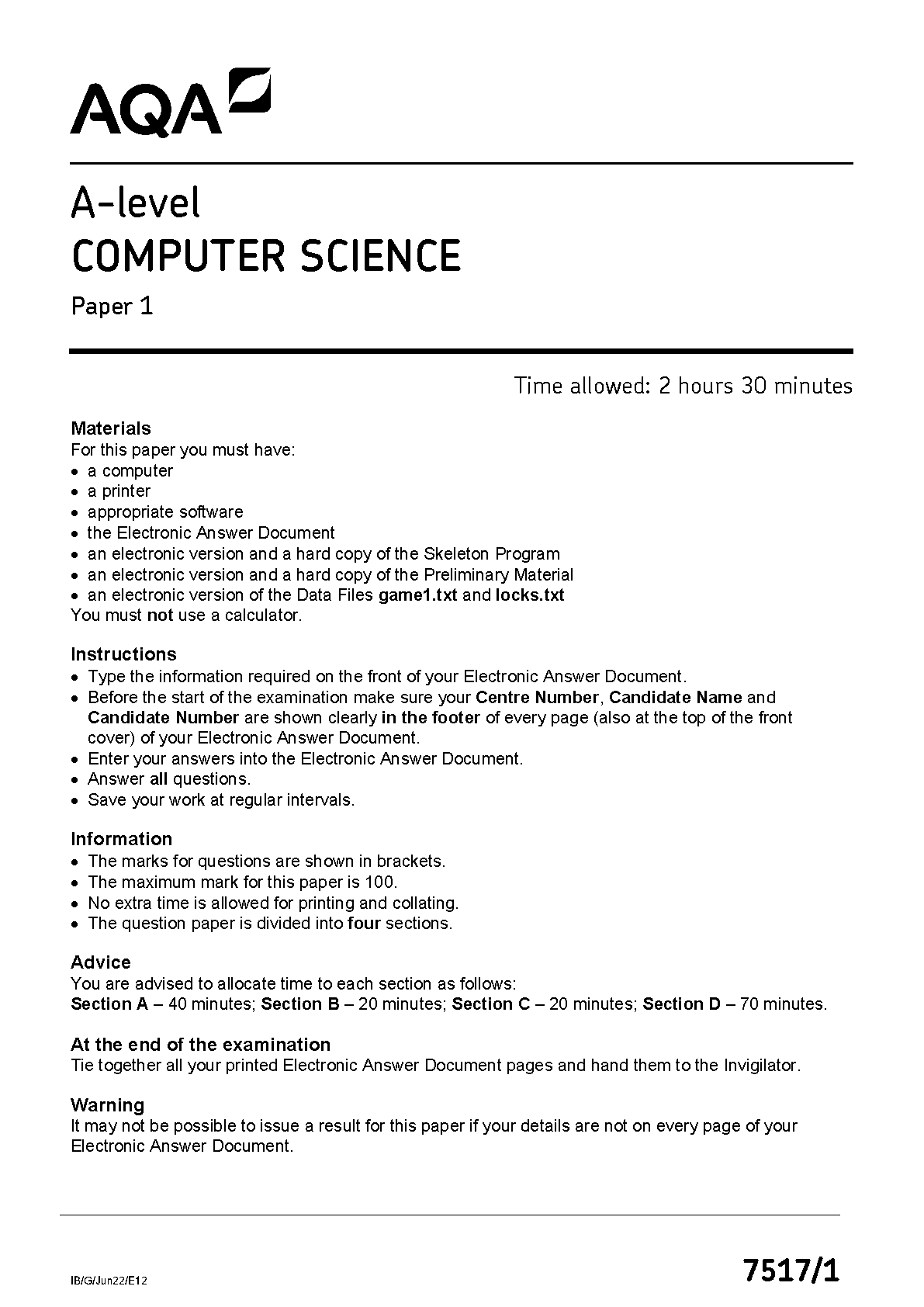 AQA

A-level
COMPUTER SCIENCE
Paper 1

Time allowed: 2 hours 30 minutes

Materials
For this paper you must have:
• a computer
• a printer
• appropriate software
• the Electronic Answer Document
• an electronic version and a hard copy of the Skeleton Program
• an electronic version and a hard copy of the Preliminary Material
• an electronic version of the Data Files game1.txt and locks.txt
You must not use a calculator.

Instructions
• Type the information required on the front of your Electronic Answer Document.
• Before the start of the examination make sure your Centre Number, Candidate Name and Candidate Number are shown clearly in the footer of every page (also at the top of the front cover) of your Electronic Answer Document.
• Enter your answers into the Electronic Answer Document.
• Answer all questions.
• Save your work at regular intervals.

Information
• The marks for questions are shown in brackets.
• The maximum mark for this paper is 100.
• No extra time is allowed for printing and collating.
• The question paper is divided into four sections.

Advice
You are advised to allocate time to each section as follows:
Section A – 40 minutes; Section B – 20 minutes; Section C – 20 minutes; Section D – 70 minutes.

At the end of the examination
Tie together all your printed Electronic Answer Document pages and hand them to the Invigilator.

Warning
It may not be possible to issue a result for this paper if your details are not on every page of your Electronic Answer Document.

IB/G/Jun22/E12

7517/1